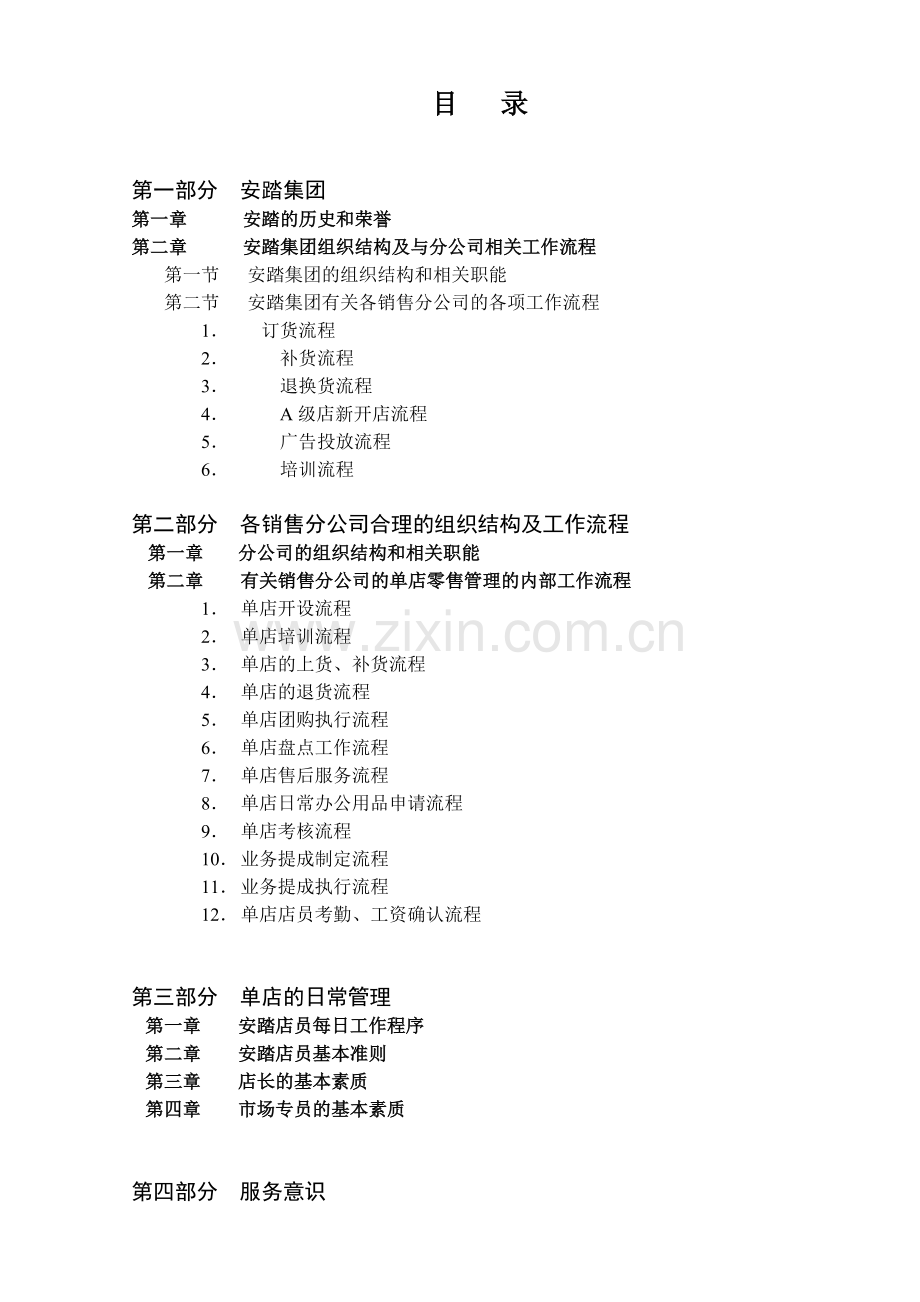 目　录

第一部分　安踏集团
第一章　安踏的历史和荣誉
第二章　安踏集团组织结构及与分公司相关工作流程
第一节　安踏集团的组织结构和相关职能
第二节　安踏集团有关各销售分公司的各项工作流程
1.　订货流程
2.　补货流程
3.　退换货流程
4.　A 级店新开店流程
5.　广告投放流程
6.　培训流程

第二部分　各销售分公司合理的组织结构及工作流程
第一章　分公司的组织结构和相关职能
第二章　有关销售分公司的单店零售管理的内部工作流程
1.　单店开设流程
2.　单店培训流程
3.　单店的上货、补货流程
4.　单店的退货流程
5.　单店团购执行流程
6.　单店盘点工作流程
7.　单店售后服务流程
8.　单店日常办公用品申请流程
9.　单店考核流程
10.　业务提成制定流程
11.　业务提成执行流程
12.　单店店员考勤、工资确认流程

第三部分　单店的日常管理
第一章　安踏店员每日工作程序
第二章　安踏店员基本准则
第三章　店长的基本素质
第四章　市场专员的基本素质

第四部分　服务意识

www.zixin.com.cn